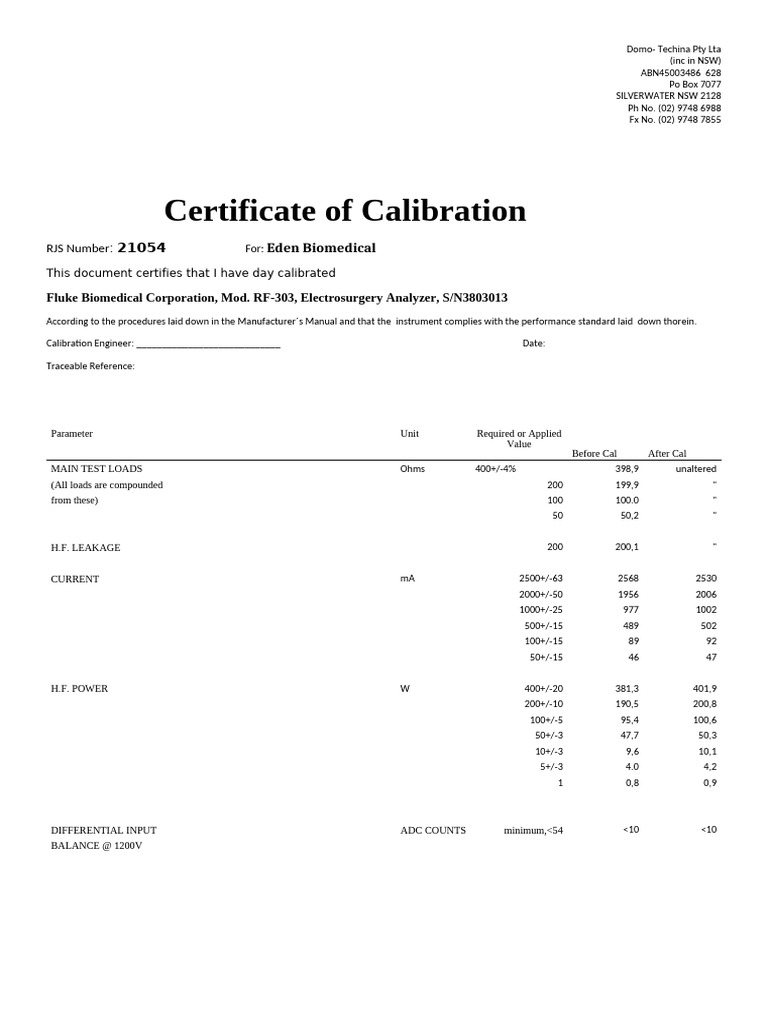 Domo- Techina Pty Lta
(inc in NSW)
ABN45003486 628
Po Box 7077
SILVERWATER NSW 2128
Ph No. (02) 9748 6988
Fx No. (02) 9748 7855

Certificate of Calibration

RJS Number: 21054 For: Eden Biomedical

This document certifies that I have day calibrated

Fluke Biomedical Corporation, Mod. RF-303, Electrosurgery Analyzer, S/N3803013

According to the procedures laid down in the Manufacturer´s Manual and that the instrument complies with the performance standard laid down thorein.

Calibration Engineer: ______________________________ Date:

Traceable Reference:

| Parameter | Unit | Required or Applied Value | Before Cal | After Cal |
|---|---|---|---|---|
| MAIN TEST LOADS | Ohms | 400+/-4% | 398,9 | unaltered |
| (All loads are compounded | | 200 | 199,9 | " |
| from these) | | 100 | 100.0 | " |
| | | 50 | 50,2 | " |
| H.F. LEAKAGE | | 200 | 200,1 | " |
| CURRENT | mA | 2500+/-63 | 2568 | 2530 |
| | | 2000+/-50 | 1956 | 2006 |
| | | 1000+/-25 | 977 | 1002 |
| | | 500+/-15 | 489 | 502 |
| | | 100+/-15 | 89 | 92 |
| | | 50+/-15 | 46 | 47 |
| H.F. POWER | W | 400+/-20 | 381,3 | 401,9 |
| | | 200+/-10 | 190,5 | 200,8 |
| | | 100+/-5 | 95,4 | 100,6 |
| | | 50+/-3 | 47,7 | 50,3 |
| | | 10+/-3 | 9,6 | 10,1 |
| | | 5+/-3 | 4.0 | 4,2 |
| | | 1 | 0,8 | 0,9 |
| DIFFERENTIAL INPUT BALANCE @ 1200V | ADC COUNTS | minimum,<54 | <10 | <10 |